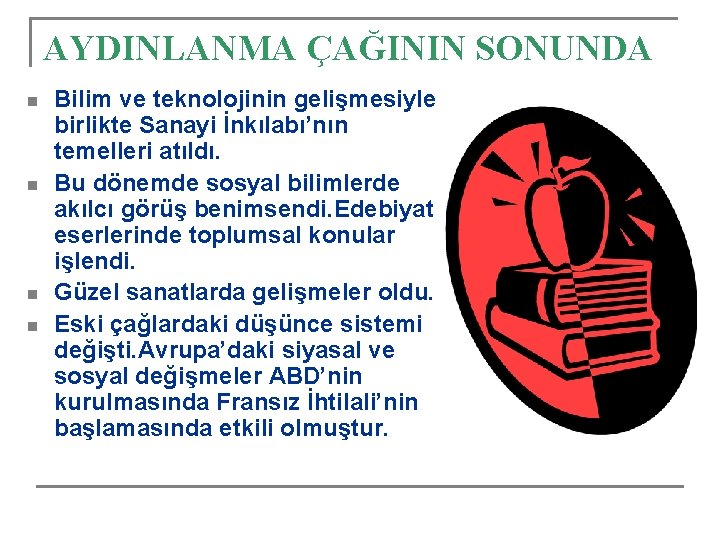 AYDINLANMA ÇAĞININ SONUNDA

• Bilim ve teknolojinin gelişmesiyle birlikte Sanayi İnkılabı'nın temelleri atıldı.
• Bu dönemde sosyal bilimlerde akılcı görüş benimsendi.Edebiyat eserlerinde toplumsal konular işlendi.
• Güzel sanatlarda gelişmeler oldu.
• Eski çağlardaki düşünce sistemi değişti.Avrupa'daki siyasal ve sosyal değişmeler ABD'nin kurulmasında Fransız İhtilali'nin başlamasında etkili olmuştur.